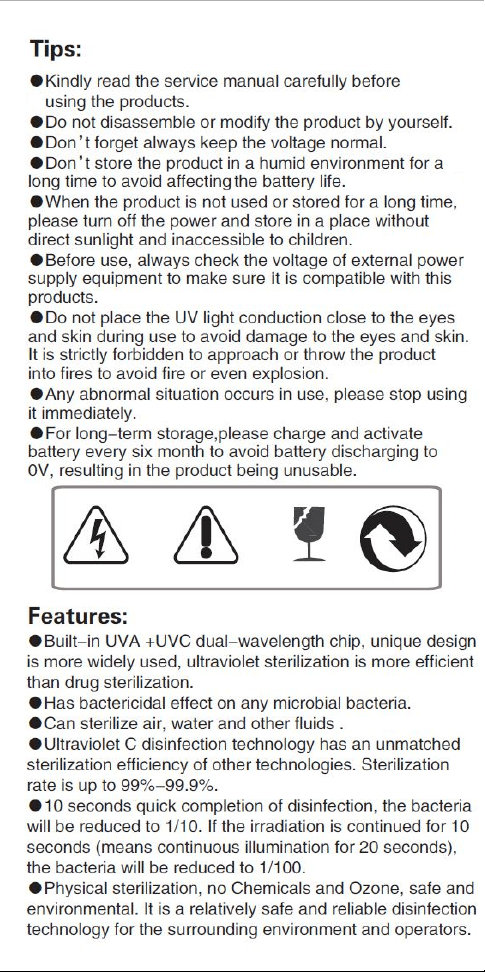 Tips:

●Kindly read the service manual carefully before using the products.
●Do not disassemble or modify the product by yourself.
●Don't forget always keep the voltage normal.
●Don't store the product in a humid environment for a long time to avoid affecting the battery life.
●When the product is not used or stored for a long time, please turn off the power and store in a place without direct sunlight and inaccessible to children.
●Before use, always check the voltage of external power supply equipment to make sure it is compatible with this products.
●Do not place the UV light conduction close to the eyes and skin during use to avoid damage to the eyes and skin. It is strictly forbidden to approach or throw the product into fires to avoid fire or even explosion.
●Any abnormal situation occurs in use, please stop using it immediately.
●For long-term storage,please charge and activate battery every six month to avoid battery discharging to 0V, resulting in the product being unusable.

Features:

●Built-in UVA +UVC dual-wavelength chip, unique design is more widely used, ultraviolet sterilization is more efficient than drug sterilization.
●Has bactericidal effect on any microbial bacteria.
●Can sterilize air, water and other fluids .
●Ultraviolet C disinfection technology has an unmatched sterilization efficiency of other technologies. Sterilization rate is up to 99%-99.9%.
●10 seconds quick completion of disinfection, the bacteria will be reduced to 1/10. If the irradiation is continued for 10 seconds (means continuous illumination for 20 seconds), the bacteria will be reduced to 1/100.
●Physical sterilization, no Chemicals and Ozone, safe and environmental. It is a relatively safe and reliable disinfection technology for the surrounding environment and operators.